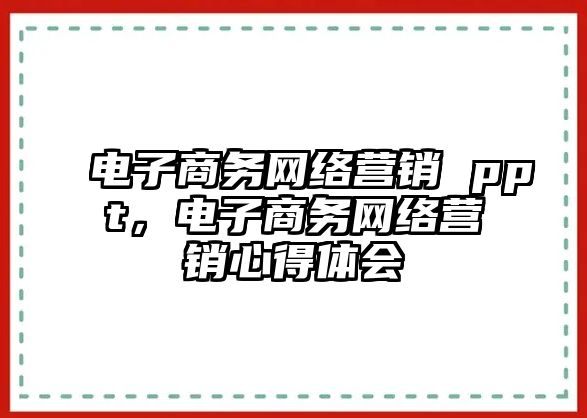 电子商务网络营销 ppt，电子商务网络营销心得体会